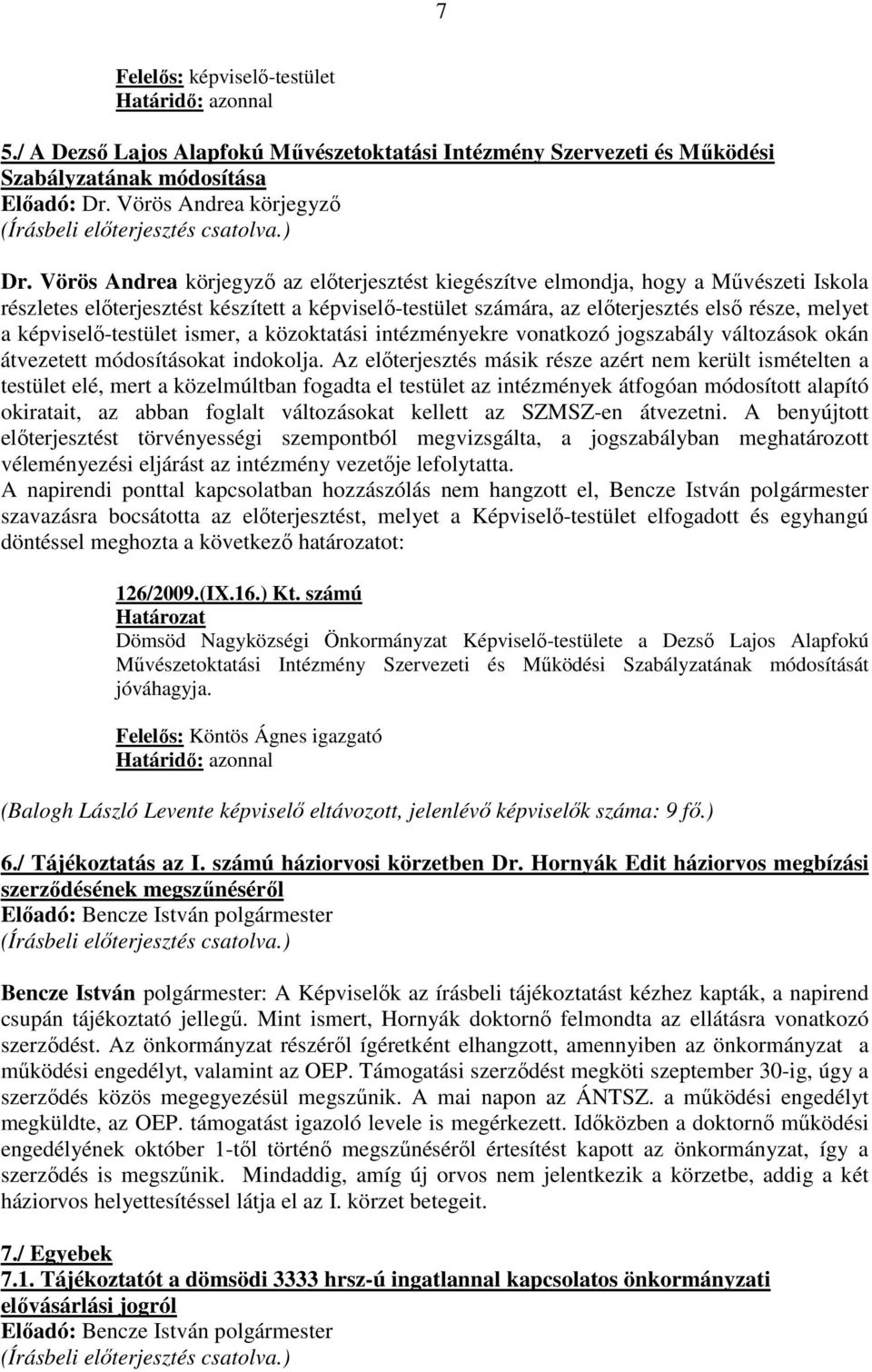 7

Felelős: képviselő-testület
Határidő: azonnal

5./ A Dezső Lajos Alapfokú Művészetoktatási Intézmény Szervezeti és Működési Szabályzatának módosítása
Előadó: Dr. Vörös Andrea körjegyző
(Írásbeli előterjesztés csatolva.)

Dr. Vörös Andrea körjegyző az előterjesztést kiegészítve elmondja, hogy a Művészeti Iskola részletes előterjesztést készített a képviselő-testület számára, az előterjesztés első része, melyet a képviselő-testület ismer, a közoktatási intézményekre vonatkozó jogszabály változások okán átvezetett módosításokat indokolja. Az előterjesztés másik része azért nem került ismételten a testület elé, mert a közelmúltban fogadta el testület az intézmények átfogóan módosított alapító okiratait, az abban foglalt változásokat kellett az SZMSZ-en átvezetni. A benyújtott előterjesztést törvényességi szempontból megvizsgálta, a jogszabályban meghatározott véleményezési eljárást az intézmény vezetője lefolytatta.
A napirendi ponttal kapcsolatban hozzászólás nem hangzott el, Bencze István polgármester szavazásra bocsátotta az előterjesztést, melyet a Képviselő-testület elfogadott és egyhangú döntéssel meghozta a következő határozatot:

126/2009.(IX.16.) Kt. számú
Határozat
Dömsöd Nagyközségi Önkormányzat Képviselő-testülete a Dezső Lajos Alapfokú Művészetoktatási Intézmény Szervezeti és Működési Szabályzatának módosítását jóváhagyja.

Felelős: Köntös Ágnes igazgató
Határidő: azonnal

(Balogh László Levente képviselő eltávozott, jelenlévő képviselők száma: 9 fő.)

6./ Tájékoztatás az I. számú háziorvosi körzetben Dr. Hornyák Edit háziorvos megbízási szerződésének megszűnéséről
Előadó: Bencze István polgármester
(Írásbeli előterjesztés csatolva.)

Bencze István polgármester: A Képviselők az írásbeli tájékoztatást kézhez kapták, a napirend csupán tájékoztató jellegű. Mint ismert, Hornyák doktornő felmondta az ellátásra vonatkozó szerződést. Az önkormányzat részéről ígéretként elhangzott, amennyiben az önkormányzat a működési engedélyt, valamint az OEP. Támogatási szerződést megköti szeptember 30-ig, úgy a szerződés közös megegyezésül megszűnik. A mai napon az ÁNTSZ. a működési engedélyt megküldte, az OEP. támogatást igazoló levele is megérkezett. Időközben a doktornő működési engedélyének október 1-től történő megszűnéséről értesítést kapott az önkormányzat, így a szerződés is megszűnik. Mindaddig, amíg új orvos nem jelentkezik a körzetbe, addig a két háziorvos helyettesítéssel látja el az I. körzet betegeit.

7./ Egyebek
7.1. Tájékoztatót a dömsödi 3333 hrsz-ú ingatlannal kapcsolatos önkormányzati elővásárlási jogról
Előadó: Bencze István polgármester
(Írásbeli előterjesztés csatolva.)